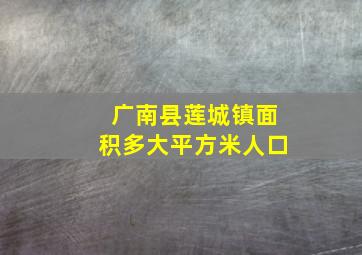 广南县莲城镇面积多大平方米人口